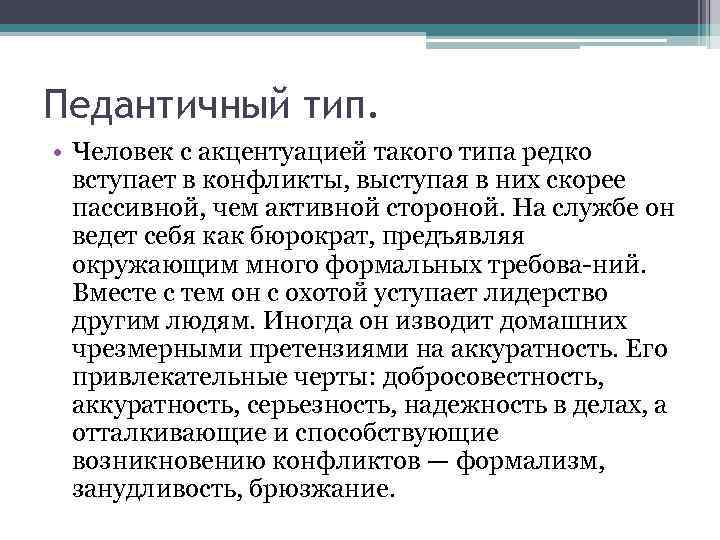 Педантичный тип.

• Человек с акцентуацией такого типа редко вступает в конфликты, выступая в них скорее пассивной, чем активной стороной. На службе он ведет себя как бюрократ, предъявляя окружающим много формальных требова-ний. Вместе с тем он с охотой уступает лидерство другим людям. Иногда он изводит домашних чрезмерными претензиями на аккуратность. Его привлекательные черты: добросовестность, аккуратность, серьезность, надежность в делах, а отталкивающие и способствующие возникновению конфликтов — формализм, занудливость, брюзжание.